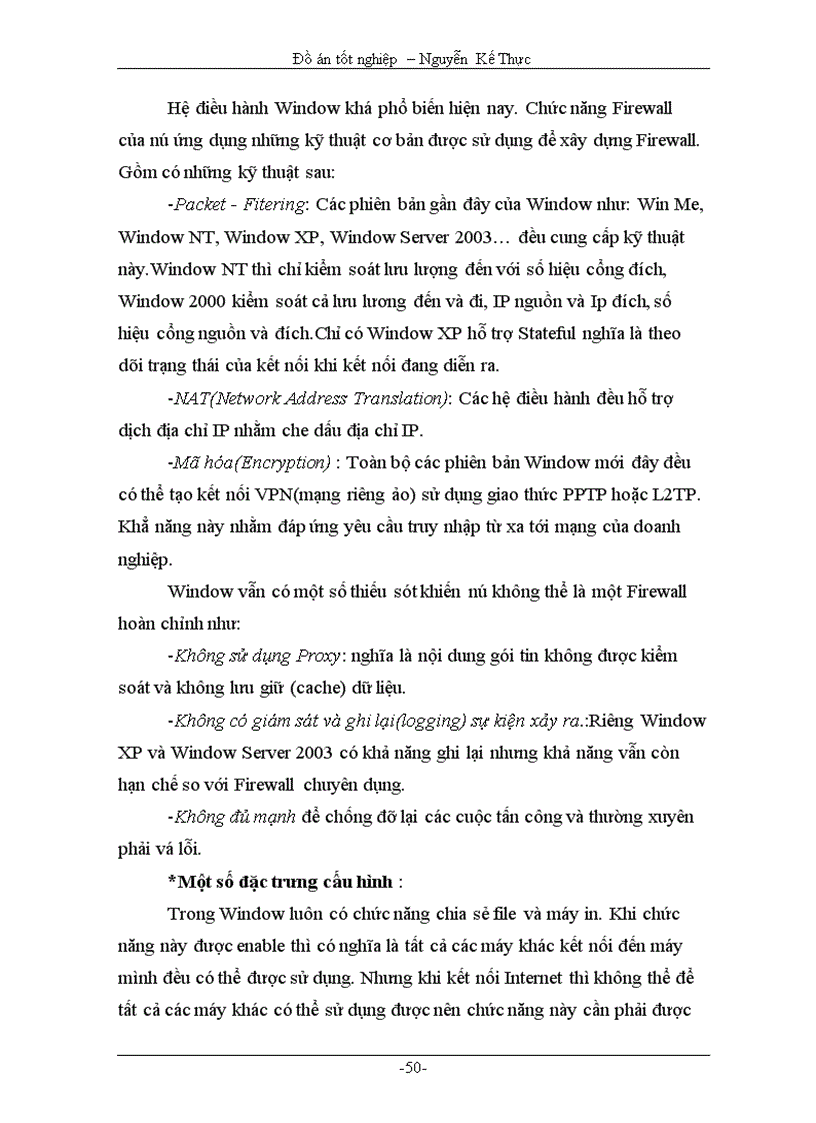 Đồ án tốt nghiệp – Nguyễn Kế Thực

Hệ điều hành Window khá phổ biến hiện nay. Chức năng Firewall của nú ứng dụng những kỹ thuật cơ bản được sử dụng để xây dựng Firewall. Gồm có những kỹ thuật sau:

-Packet - Fitering: Các phiên bản gần đây của Window như: Win Me, Window NT, Window XP, Window Server 2003… đều cung cấp kỹ thuật này.Window NT thì chỉ kiểm soát lưu lượng đến với số hiệu cổng đích, Window 2000 kiểm soát cả lưu lương đến và đi, IP nguồn và Ip đích, số hiệu cổng nguồn và đích.Chỉ có Window XP hỗ trợ Stateful nghĩa là theo dõi trạng thái của kết nối khi kết nối đang diễn ra.

-NAT(Network Address Translation): Các hệ điều hành đều hỗ trợ dịch địa chỉ IP nhằm che dấu địa chỉ IP.

-Mã hóa(Encryption) : Toàn bộ các phiên bản Window mới đây đều có thể tạo kết nối VPN(mạng riêng ảo) sử dụng giao thức PPTP hoặc L2TP. Khả năng này nhằm đáp ứng yêu cầu truy nhập từ xa tới mạng của doanh nghiệp.

Window vẫn có một số thiếu sót khiến nú không thể là một Firewall hoàn chỉnh như:

-Không sử dụng Proxy: nghĩa là nội dung gói tin không được kiểm soát và không lưu giữ (cache) dữ liệu.

-Không có giám sát và ghi lại(logging) sự kiện xảy ra.:Riêng Window XP và Window Server 2003 có khả năng ghi lại nhưng khả năng vẫn còn hạn chế so với Firewall chuyên dụng.

-Không đủ mạnh để chống đỡ lại các cuộc tấn công và thường xuyên phải vá lỗi.

*Một số đặc trưng cấu hình :

Trong Window luôn có chức năng chia sẻ file và máy in. Khi chức năng này được enable thì có nghĩa là tất cả các máy khác kết nối đến máy mình đều có thể được sử dụng. Nhưng khi kết nối Internet thì không thể để tất cả các máy khác có thể sử dụng được nên chức năng này cần phải được

-50-